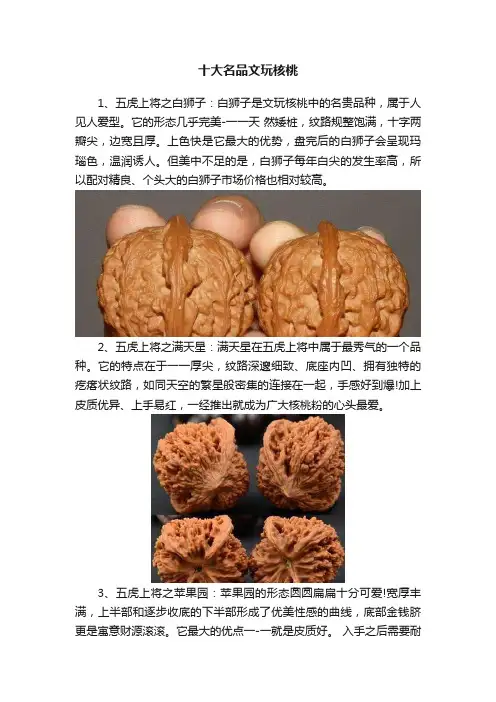 十大名品文玩核桃

1、五虎上将之白狮子：白狮子是文玩核桃中的名贵品种，属于人见人爱型。它的形态几乎完美-一一天 然矮桩，纹路规整饱满，十字两瓣尖，边宽且厚。上色快是它最大的优势，盘完后的白狮子会呈现玛瑙色，温润诱人。但美中不足的是，白狮子每年白尖的发生率高，所以配对精良、个头大的白狮子市场价格也相对较高。

2、五虎上将之满天星：满天星在五虎上将中属于最秀气的一个品种。它的特点在于一一厚尖，纹路深邃细致、底座内凹、拥有独特的疙瘩状纹路，如同天空的繁星般密集的连接在一起，手感好到爆!加上皮质优异、上手易红，一经推出就成为广大核桃粉的心头最爱。

3、五虎上将之苹果园：苹果园的形态圆圆扁扁十分可爱!宽厚丰满，上半部和逐步收底的下半部形成了优美性感的曲线，底部金钱脐更是寓意财源滚滚。它最大的优点一-一就是皮质好。 入手之后需要耐